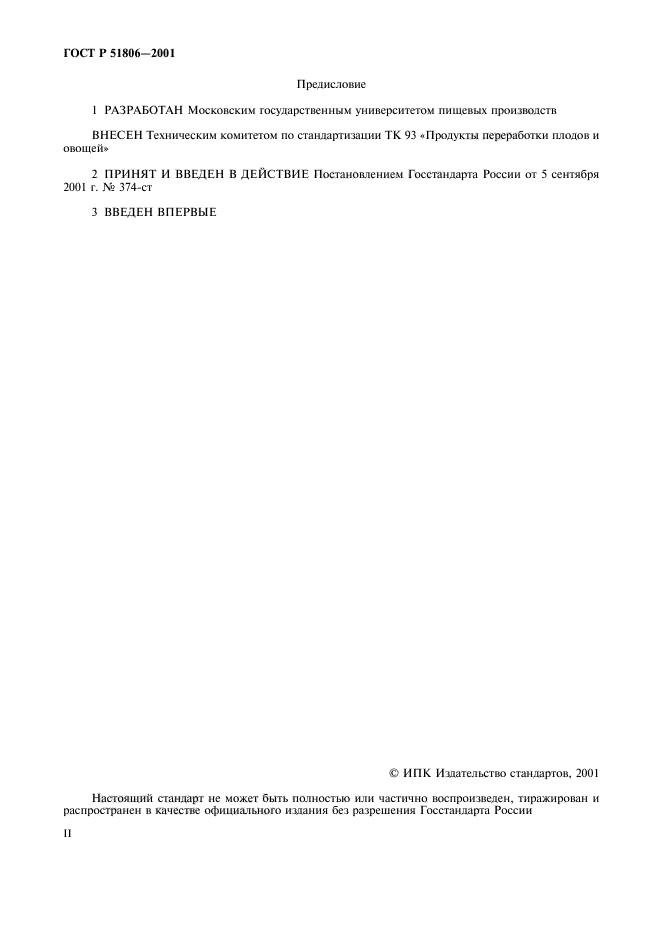 ГОСТ Р 51806—2001

Предисловие

1 РАЗРАБОТАН Московским государственным университетом пищевых производств

ВНЕСЕН Техническим комитетом по стандартизации ТК 93 «Продукты переработки плодов и овощей»

2 ПРИНЯТ И ВВЕДЕН В ДЕЙСТВИЕ Постановлением Госстандарта России от 5 сентября 2001 г. № 374-ст

3 ВВЕДЕН ВПЕРВЫЕ

© ИПК Издательство стандартов, 2001

Настоящий стандарт не может быть полностью или частично воспроизведен, тиражирован и распространен в качестве официального издания без разрешения Госстандарта России

II